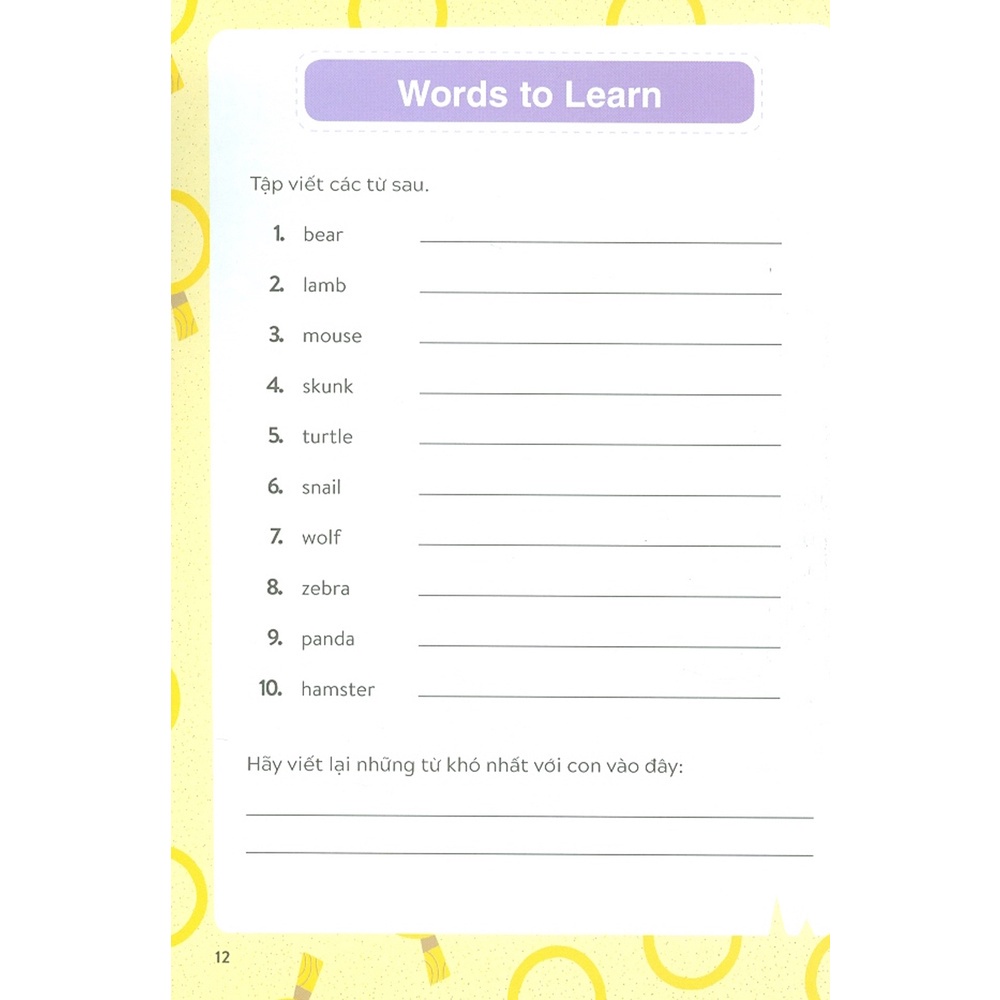 Words to Learn

Tập viết các từ sau.

1. bear ____

2. lamb ____

3. mouse ____

4. skunk ____

5. turtle ____

6. snail ____

7. wolf ____

8. zebra ____

9. panda ____

10. hamster ____

Hãy viết lại những từ khó nhất với con vào đây:

____

____

12